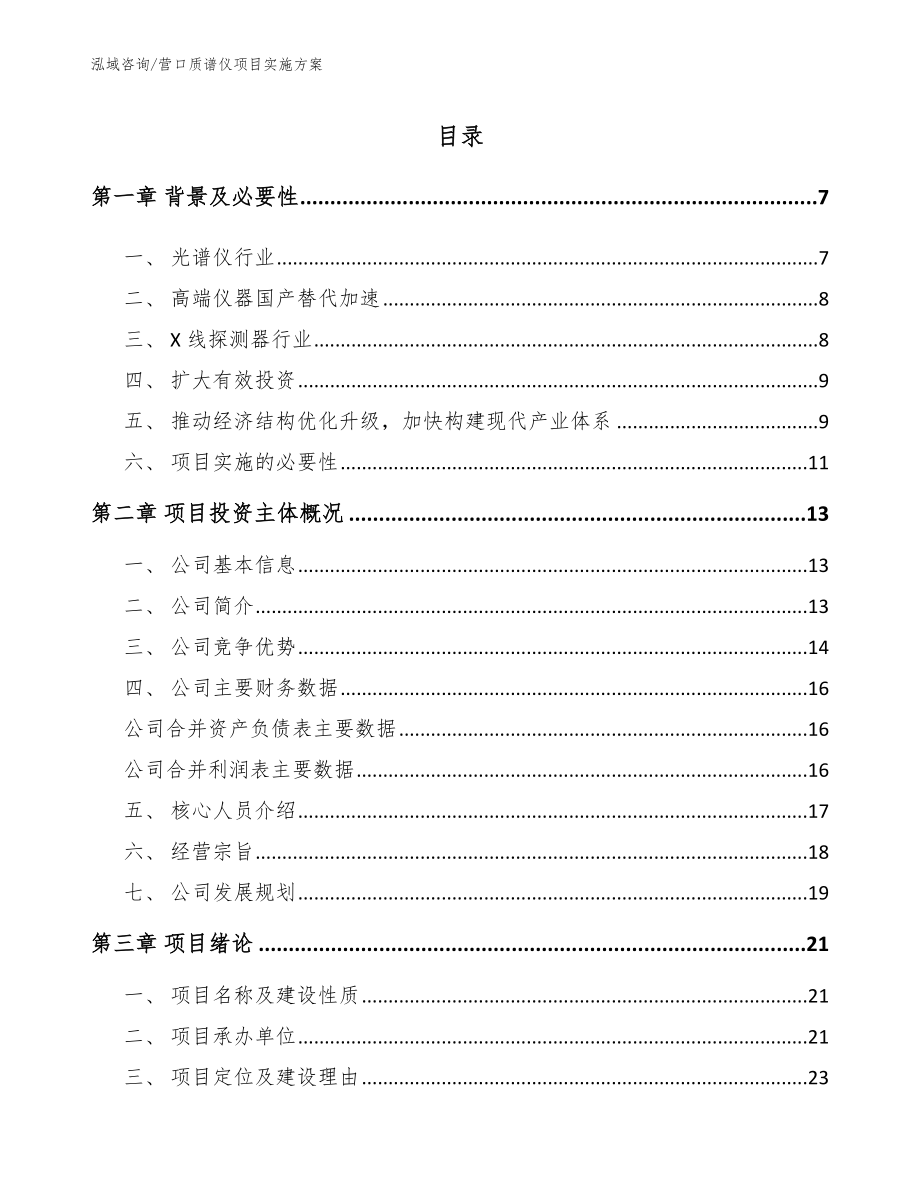 泓域咨询/营口质谱仪项目实施方案

目录

第一章 背景及必要性......7

一、 光谱仪行业......7
二、 高端仪器国产替代加速......8
三、 X 线探测器行业......8
四、 扩大有效投资......9
五、 推动经济结构优化升级，加快构建现代产业体系......9
六、 项目实施的必要性......11

第二章 项目投资主体概况......13

一、 公司基本信息......13
二、 公司简介......13
三、 公司竞争优势......14
四、 公司主要财务数据......16
公司合并资产负债表主要数据......16
公司合并利润表主要数据......16
五、 核心人员介绍......17
六、 经营宗旨......18
七、 公司发展规划......19

第三章 项目绪论......21

一、 项目名称及建设性质......21
二、 项目承办单位......21
三、 项目定位及建设理由......23